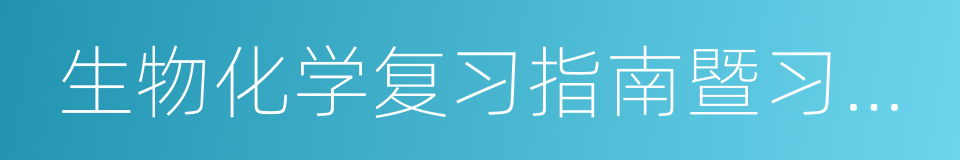 生物化学复习指南暨习...